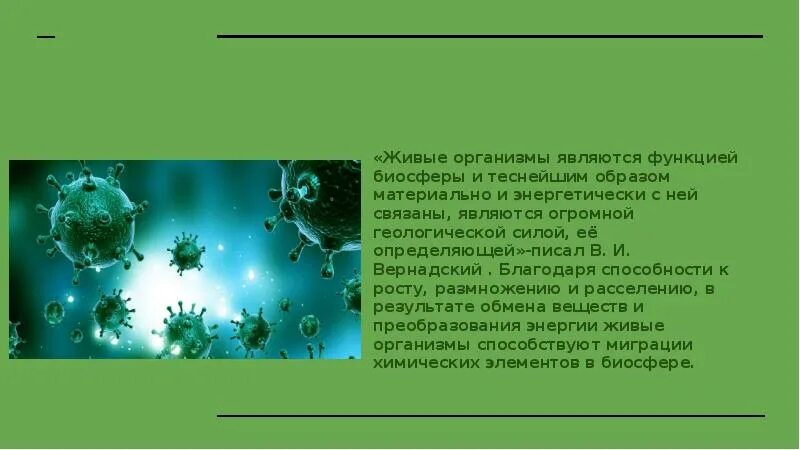 «Живые организмы являются функцией биосферы и теснейшим образом материально и энергетически с ней связаны, являются огромной геологической силой, её определяющей»-писал В. И. Вернадский . Благодаря способности к росту, размножению и расселению, в результате обмена веществ и преобразования энергии живые организмы способствуют миграции химических элементов в биосфере.